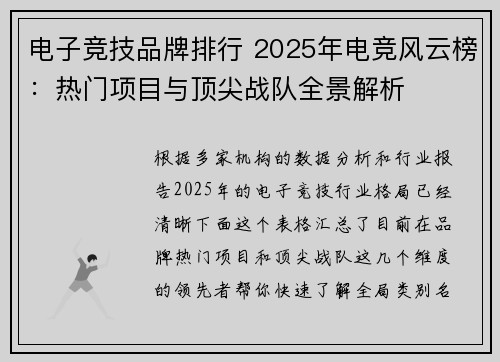 电子竞技品牌排行 2025年电竞风云榜：热门项目与顶尖战队全景解析

根据多家机构的数据分析和行业报告2025年的电子竞技行业格局已经清晰下面这个表格汇总了目前在品牌热门项目和顶尖战队这几个维度的领先者帮你快速了解全局类别名